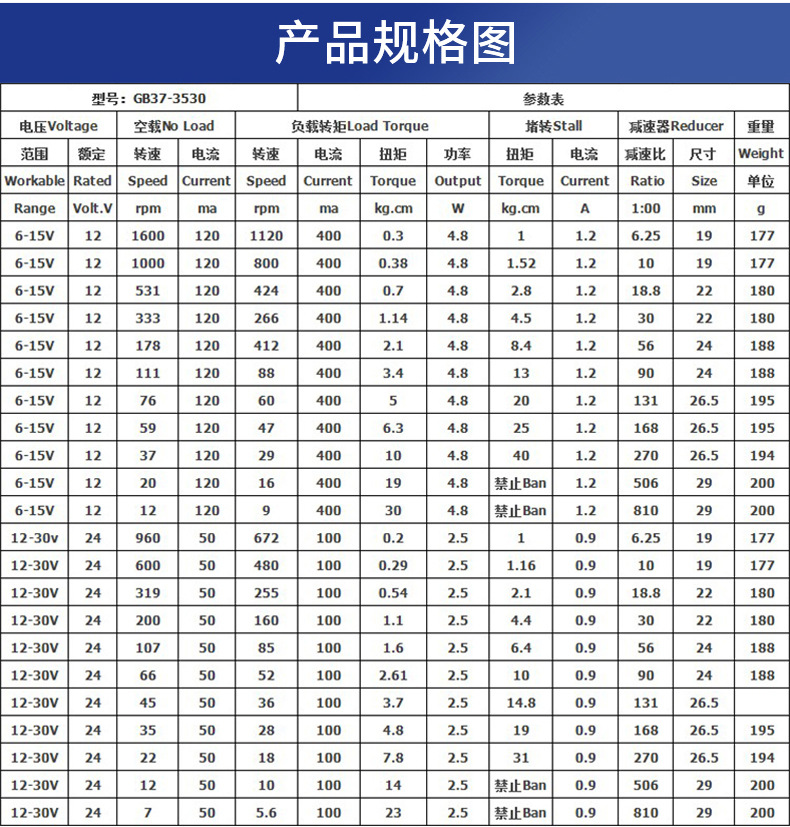 产品规格图

| 型号：GB37-3530 | | | | 参数表 | | | | | | | | |
|---|---|---|---|---|---|---|---|---|---|---|---|---|
| 电压Voltage | | 空载No Load | | 负载转矩Load Torque | | | | 堵转Stall | | 减速器Reducer | | 重量 |
| 范围 | 额定 | 转速 | 电流 | 转速 | 电流 | 扭矩 | 功率 | 扭矩 | 电流 | 减速比 | 尺寸 | Weight |
| Workable | Rated | Speed | Current | Speed | Current | Torque | Output | Torque | Current | Ratio | Size | 单位 |
| Range | Volt.V | rpm | ma | rpm | ma | kg.cm | W | kg.cm | A | 1:00 | mm | g |
| 6-15V | 12 | 1600 | 120 | 1120 | 400 | 0.3 | 4.8 | 1 | 1.2 | 6.25 | 19 | 177 |
| 6-15V | 12 | 1000 | 120 | 800 | 400 | 0.38 | 4.8 | 1.52 | 1.2 | 10 | 19 | 177 |
| 6-15V | 12 | 531 | 120 | 424 | 400 | 0.7 | 4.8 | 2.8 | 1.2 | 18.8 | 22 | 180 |
| 6-15V | 12 | 333 | 120 | 266 | 400 | 1.14 | 4.8 | 4.5 | 1.2 | 30 | 22 | 180 |
| 6-15V | 12 | 178 | 120 | 412 | 400 | 2.1 | 4.8 | 8.4 | 1.2 | 56 | 24 | 188 |
| 6-15V | 12 | 111 | 120 | 88 | 400 | 3.4 | 4.8 | 13 | 1.2 | 90 | 24 | 188 |
| 6-15V | 12 | 76 | 120 | 60 | 400 | 5 | 4.8 | 20 | 1.2 | 131 | 26.5 | 195 |
| 6-15V | 12 | 59 | 120 | 47 | 400 | 6.3 | 4.8 | 25 | 1.2 | 168 | 26.5 | 195 |
| 6-15V | 12 | 37 | 120 | 29 | 400 | 10 | 4.8 | 40 | 1.2 | 270 | 26.5 | 194 |
| 6-15V | 12 | 20 | 120 | 16 | 400 | 19 | 4.8 | 禁止Ban | 1.2 | 506 | 29 | 200 |
| 6-15V | 12 | 12 | 120 | 9 | 400 | 30 | 4.8 | 禁止Ban | 1.2 | 810 | 29 | 200 |
| 12-30v | 24 | 960 | 50 | 672 | 100 | 0.2 | 2.5 | 1 | 0.9 | 6.25 | 19 | 177 |
| 12-30V | 24 | 600 | 50 | 480 | 100 | 0.29 | 2.5 | 1.16 | 0.9 | 10 | 19 | 177 |
| 12-30V | 24 | 319 | 50 | 255 | 100 | 0.54 | 2.5 | 2.1 | 0.9 | 18.8 | 22 | 180 |
| 12-30V | 24 | 200 | 50 | 160 | 100 | 1.1 | 2.5 | 4.4 | 0.9 | 30 | 22 | 180 |
| 12-30V | 24 | 107 | 50 | 85 | 100 | 1.6 | 2.5 | 6.4 | 0.9 | 56 | 24 | 188 |
| 12-30V | 24 | 66 | 50 | 52 | 100 | 2.61 | 2.5 | 10 | 0.9 | 90 | 24 | 188 |
| 12-30V | 24 | 45 | 50 | 36 | 100 | 3.7 | 2.5 | 14.8 | 0.9 | 131 | 26.5 | |
| 12-30V | 24 | 35 | 50 | 28 | 100 | 4.8 | 2.5 | 19 | 0.9 | 168 | 26.5 | 195 |
| 12-30V | 24 | 22 | 50 | 18 | 100 | 7.8 | 2.5 | 31 | 0.9 | 270 | 26.5 | 194 |
| 12-30V | 24 | 12 | 50 | 10 | 100 | 14 | 2.5 | 禁止Ban | 0.9 | 506 | 29 | 200 |
| 12-30V | 24 | 7 | 50 | 5.6 | 100 | 23 | 2.5 | 禁止Ban | 0.9 | 810 | 29 | 200 |